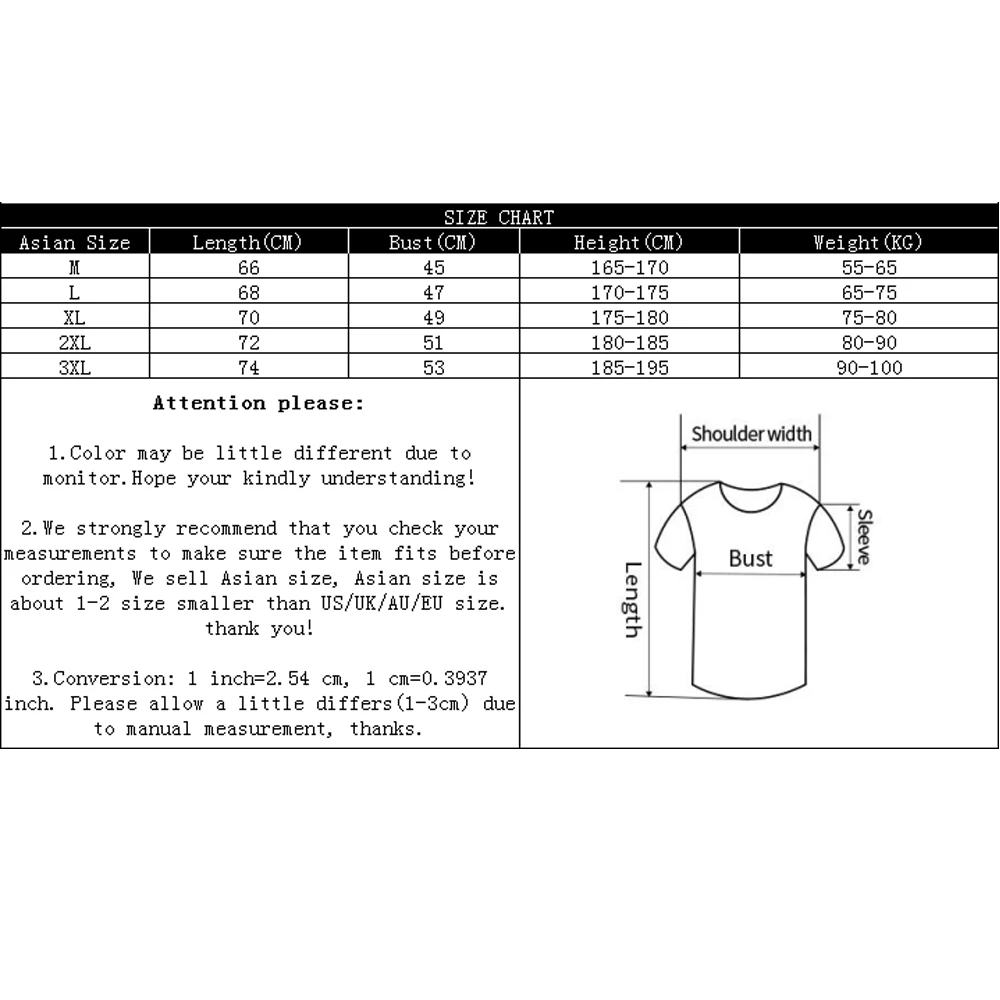 SIZE CHART

| Asian Size | Length(CM) | Bust(CM) | Height(CM) | Weight(KG) |
|---|---|---|---|---|
| M | 66 | 45 | 165-170 | 55-65 |
| L | 68 | 47 | 170-175 | 65-75 |
| XL | 70 | 49 | 175-180 | 75-80 |
| 2XL | 72 | 51 | 180-185 | 80-90 |
| 3XL | 74 | 53 | 185-195 | 90-100 |

Attention please:

1.Color may be little different due to monitor.Hope your kindly understanding!

2.We strongly recommend that you check your measurements to make sure the item fits before ordering, We sell Asian size, Asian size is about 1-2 size smaller than US/UK/AU/EU size. thank you!

3.Conversion: 1 inch=2.54 cm, 1 cm=0.3937 inch. Please allow a little differs(1-3cm) due to manual measurement, thanks.

Shoulder width
Sleeve
Bust
Length